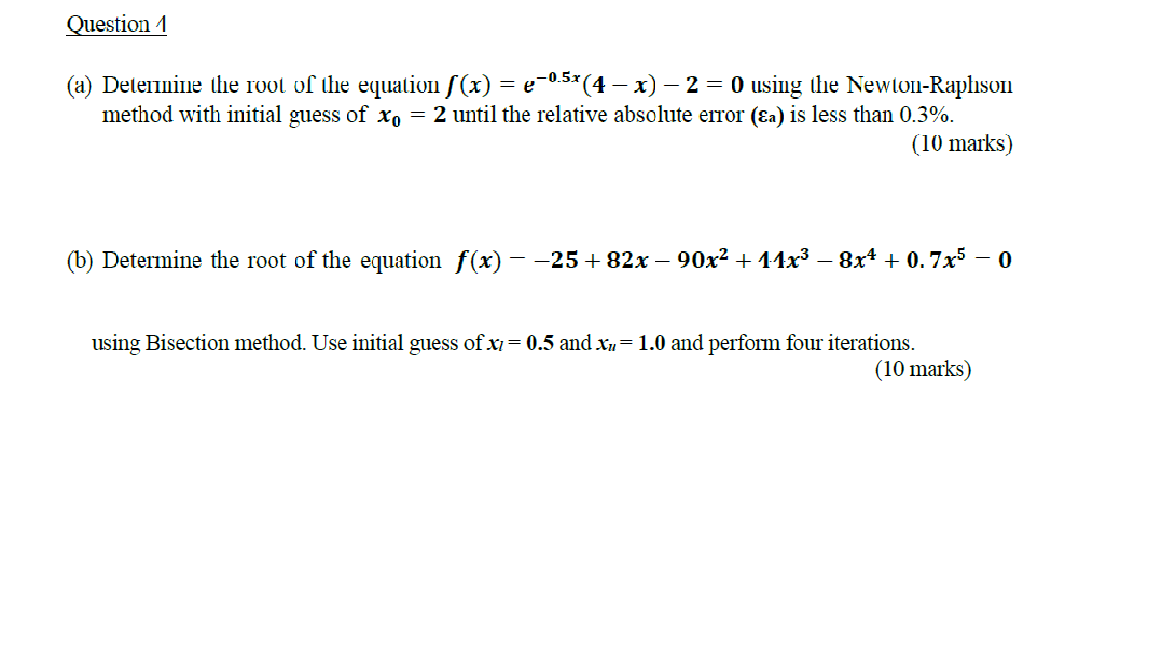 Question 1

(a) Determine the root of the equation $f(x) = e^{-0.5x}(4 - x) - 2 = 0$ using the Newton-Raphson method with initial guess of $x_0 = 2$ until the relative absolute error $(\varepsilon_a)$ is less than 0.3%.

(10 marks)

(b) Determine the root of the equation $f(x) = -25 + 82x - 90x^2 + 44x^3 - 8x^4 + 0.7x^5 = 0$

using Bisection method. Use initial guess of $x_l = 0.5$ and $x_u = 1.0$ and perform four iterations.

(10 marks)